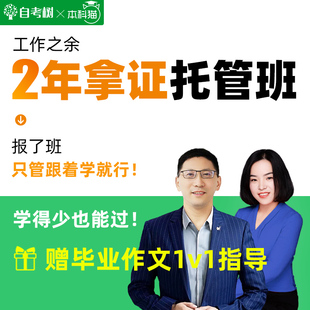 自考树 × 本科猫

工作之余

2年拿证托管班

报了班

只管跟着学就行!

学得少也能过!

赠毕业作文1v1指导